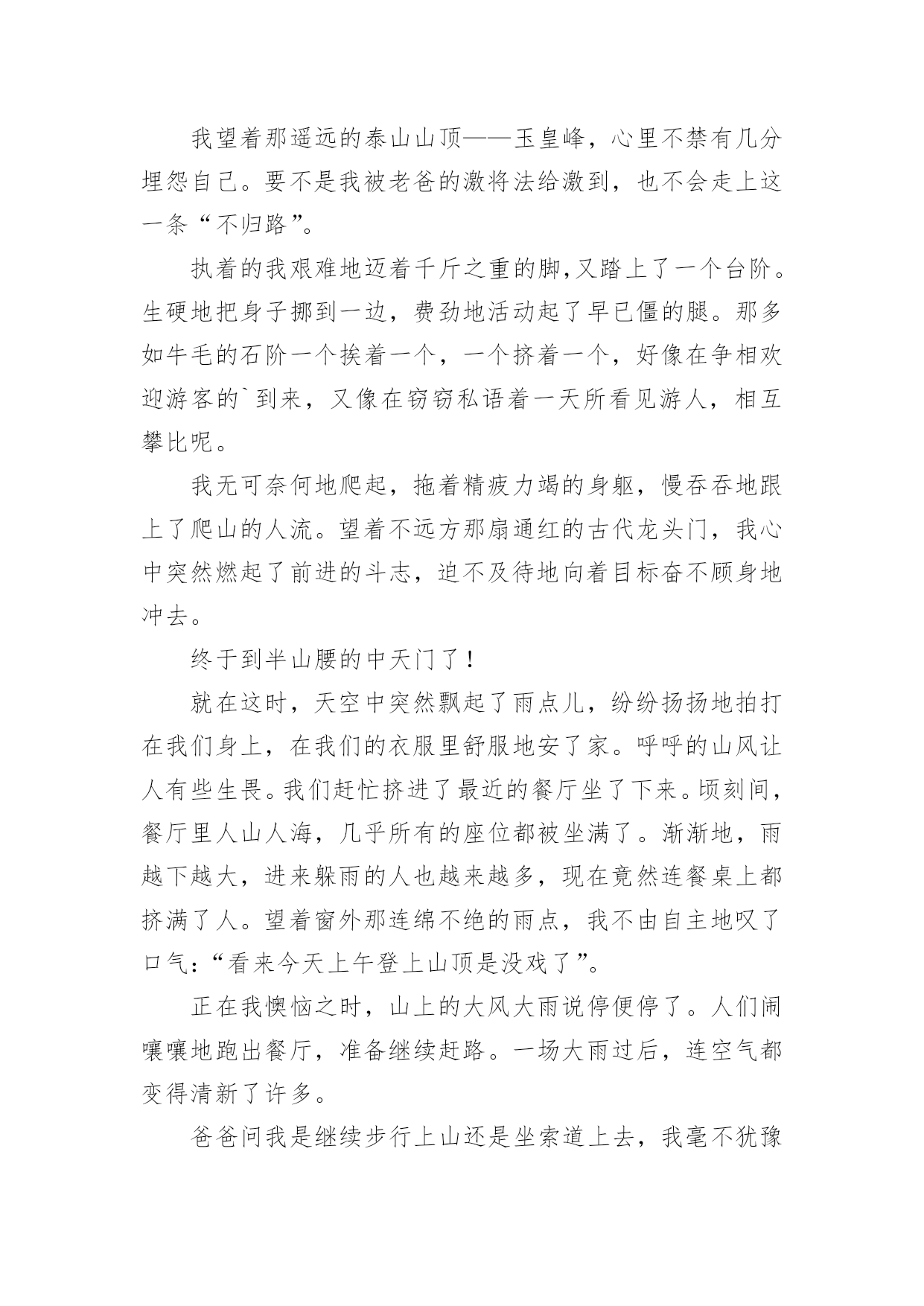 我望着那遥远的泰山山顶——玉皇峰，心里不禁有几分埋怨自己。要不是我被老爸的激将法给激到，也不会走上这一条“不归路”。

执着的我艰难地迈着千斤之重的脚,又踏上了一个台阶。生硬地把身子挪到一边，费劲地活动起了早已僵的腿。那多如牛毛的石阶一个挨着一个，一个挤着一个，好像在争相欢迎游客的`到来，又像在窃窃私语着一天所看见游人，相互攀比呢。

我无可奈何地爬起，拖着精疲力竭的身躯，慢吞吞地跟上了爬山的人流。望着不远方那扇通红的古代龙头门，我心中突然燃起了前进的斗志，迫不及待地向着目标奋不顾身地冲去。

终于到半山腰的中天门了！

就在这时，天空中突然飘起了雨点儿，纷纷扬扬地拍打在我们身上，在我们的衣服里舒服地安了家。呼呼的山风让人有些生畏。我们赶忙挤进了最近的餐厅坐了下来。顷刻间，餐厅里人山人海，几乎所有的座位都被坐满了。渐渐地，雨越下越大，进来躲雨的人也越来越多，现在竟然连餐桌上都挤满了人。望着窗外那连绵不绝的雨点，我不由自主地叹了口气:“看来今天上午登上山顶是没戏了”。

正在我懊恼之时，山上的大风大雨说停便停了。人们闹嚷嚷地跑出餐厅，准备继续赶路。一场大雨过后，连空气都变得清新了许多。

爸爸问我是继续步行上山还是坐索道上去，我毫不犹豫